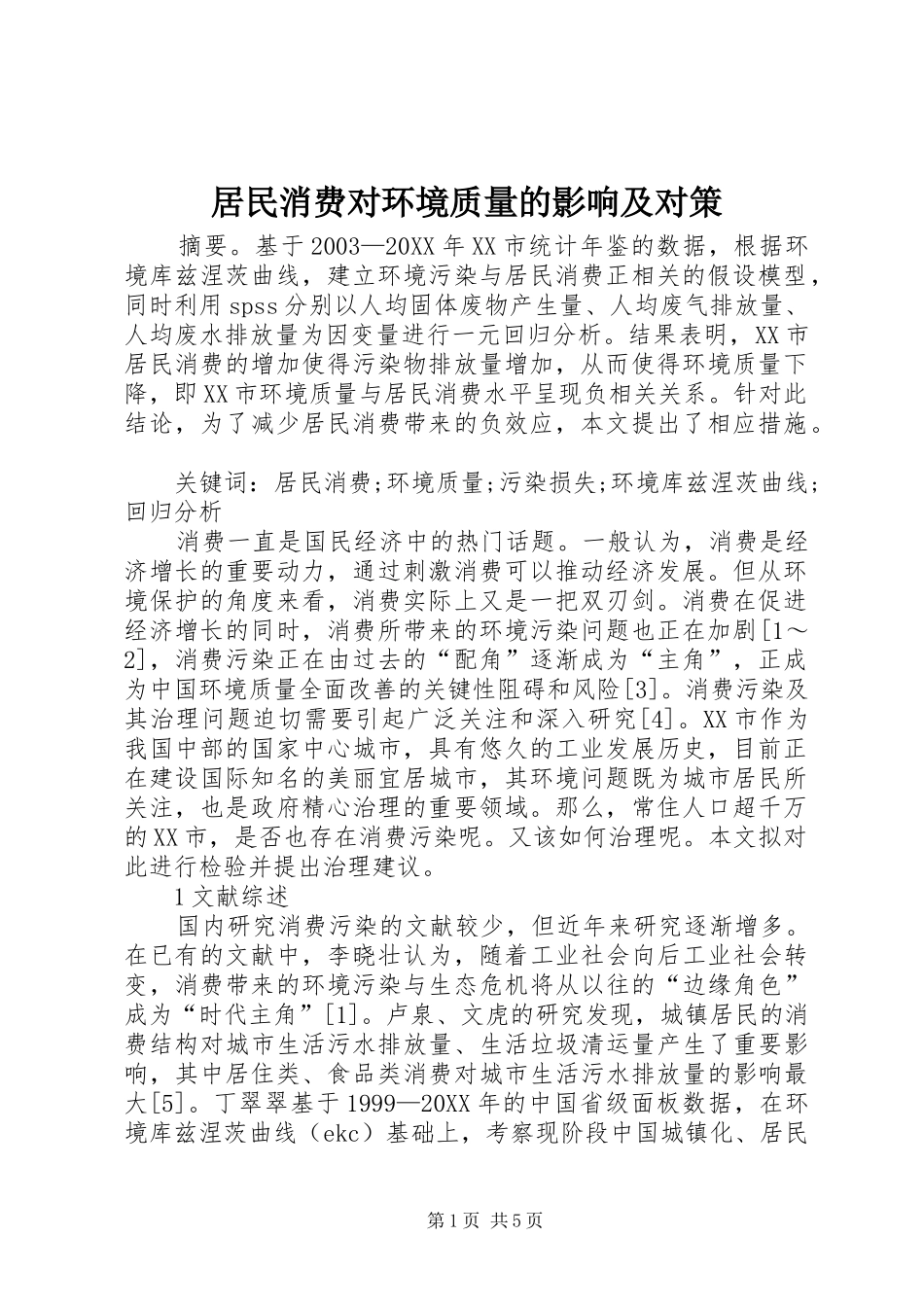 居民消费对环境质量的影响及对策

摘要。基于2003—20XX年XX市统计年鉴的数据，根据环境库兹涅茨曲线，建立环境污染与居民消费正相关的假设模型，同时利用spss分别以人均固体废物产生量、人均废气排放量、人均废水排放量为因变量进行一元回归分析。结果表明，XX市居民消费的增加使得污染物排放量增加，从而使得环境质量下降，即XX市环境质量与居民消费水平呈现负相关关系。针对此结论，为了减少居民消费带来的负效应，本文提出了相应措施。

关键词：居民消费;环境质量;污染损失;环境库兹涅茨曲线;回归分析

消费一直是国民经济中的热门话题。一般认为，消费是经济增长的重要动力，通过刺激消费可以推动经济发展。但从环境保护的角度来看，消费实际上又是一把双刃剑。消费在促进经济增长的同时，消费所带来的环境污染问题也正在加剧[1～2]，消费污染正在由过去的“配角”逐渐成为“主角”，正成为中国环境质量全面改善的关键性阻碍和风险[3]。消费污染及其治理问题迫切需要引起广泛关注和深入研究[4]。XX市作为我国中部的国家中心城市，具有悠久的工业发展历史，目前正在建设国际知名的美丽宜居城市，其环境问题既为城市居民所关注，也是政府精心治理的重要领域。那么，常住人口超千万的XX市，是否也存在消费污染呢。又该如何治理呢。本文拟对此进行检验并提出治理建议。

1文献综述

国内研究消费污染的文献较少，但近年来研究逐渐增多。在已有的文献中，李晓壮认为，随着工业社会向后工业社会转变，消费带来的环境污染与生态危机将从以往的“边缘角色”成为“时代主角”[1]。卢泉、文虎的研究发现，城镇居民的消费结构对城市生活污水排放量、生活垃圾清运量产生了重要影响，其中居住类、食品类消费对城市生活污水排放量的影响最大[5]。丁翠翠基于1999—20XX年的中国省级面板数据，在环境库兹涅茨曲线（ekc）基础上，考察现阶段中国城镇化、居民

第1页 共5页